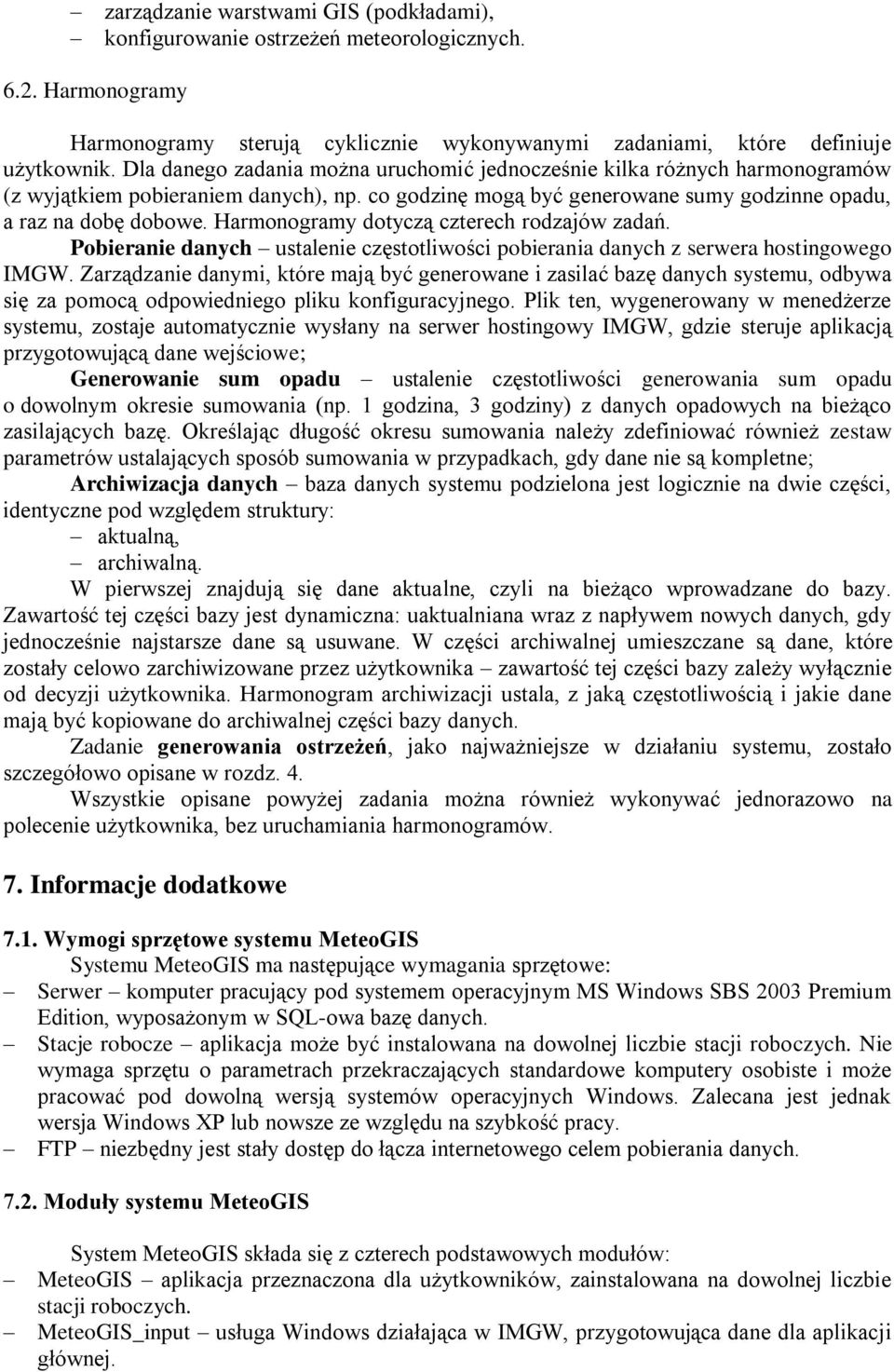 – zarządzanie warstwami GIS (podkładami),
– konfigurowanie ostrzeżeń meteorologicznych.

6.2. Harmonogramy

Harmonogramy sterują cyklicznie wykonywanymi zadaniami, które definiuje użytkownik. Dla danego zadania można uruchomić jednocześnie kilka różnych harmonogramów (z wyjątkiem pobieraniem danych), np. co godzinę mogą być generowane sumy godzinne opadu, a raz na dobę dobowe. Harmonogramy dotyczą czterech rodzajów zadań.

Pobieranie danych – ustalenie częstotliwości pobierania danych z serwera hostingowego IMGW. Zarządzanie danymi, które mają być generowane i zasilać bazę danych systemu, odbywa się za pomocą odpowiedniego pliku konfiguracyjnego. Plik ten, wygenerowany w menedżerze systemu, zostaje automatycznie wysłany na serwer hostingowy IMGW, gdzie steruje aplikacją przygotowującą dane wejściowe;

Generowanie sum opadu – ustalenie częstotliwości generowania sum opadu o dowolnym okresie sumowania (np. 1 godzina, 3 godziny) z danych opadowych na bieżąco zasilających bazę. Określając długość okresu sumowania należy zdefiniować również zestaw parametrów ustalających sposób sumowania w przypadkach, gdy dane nie są kompletne;

Archiwizacja danych – baza danych systemu podzielona jest logicznie na dwie części, identyczne pod względem struktury:
– aktualną,
– archiwalną.

W pierwszej znajdują się dane aktualne, czyli na bieżąco wprowadzane do bazy. Zawartość tej części bazy jest dynamiczna: uaktualniana wraz z napływem nowych danych, gdy jednocześnie najstarsze dane są usuwane. W części archiwalnej umieszczane są dane, które zostały celowo zarchiwizowane przez użytkownika – zawartość tej części bazy zależy wyłącznie od decyzji użytkownika. Harmonogram archiwizacji ustala, z jaką częstotliwością i jakie dane mają być kopiowane do archiwalnej części bazy danych.

Zadanie generowania ostrzeżeń, jako najważniejsze w działaniu systemu, zostało szczegółowo opisane w rozdz. 4.

Wszystkie opisane powyżej zadania można również wykonywać jednorazowo na polecenie użytkownika, bez uruchamiania harmonogramów.

7. Informacje dodatkowe

7.1. Wymogi sprzętowe systemu MeteoGIS

Systemu MeteoGIS ma następujące wymagania sprzętowe:
– Serwer – komputer pracujący pod systemem operacyjnym MS Windows SBS 2003 Premium Edition, wyposażonym w SQL-owa bazę danych.
– Stacje robocze – aplikacja może być instalowana na dowolnej liczbie stacji roboczych. Nie wymaga sprzętu o parametrach przekraczających standardowe komputery osobiste i może pracować pod dowolną wersją systemów operacyjnych Windows. Zalecana jest jednak wersja Windows XP lub nowsze ze względu na szybkość pracy.
– FTP – niezbędny jest stały dostęp do łącza internetowego celem pobierania danych.

7.2. Moduły systemu MeteoGIS

System MeteoGIS składa się z czterech podstawowych modułów:
– MeteoGIS – aplikacja przeznaczona dla użytkowników, zainstalowana na dowolnej liczbie stacji roboczych.
– MeteoGIS_input – usługa Windows działająca w IMGW, przygotowująca dane dla aplikacji głównej.